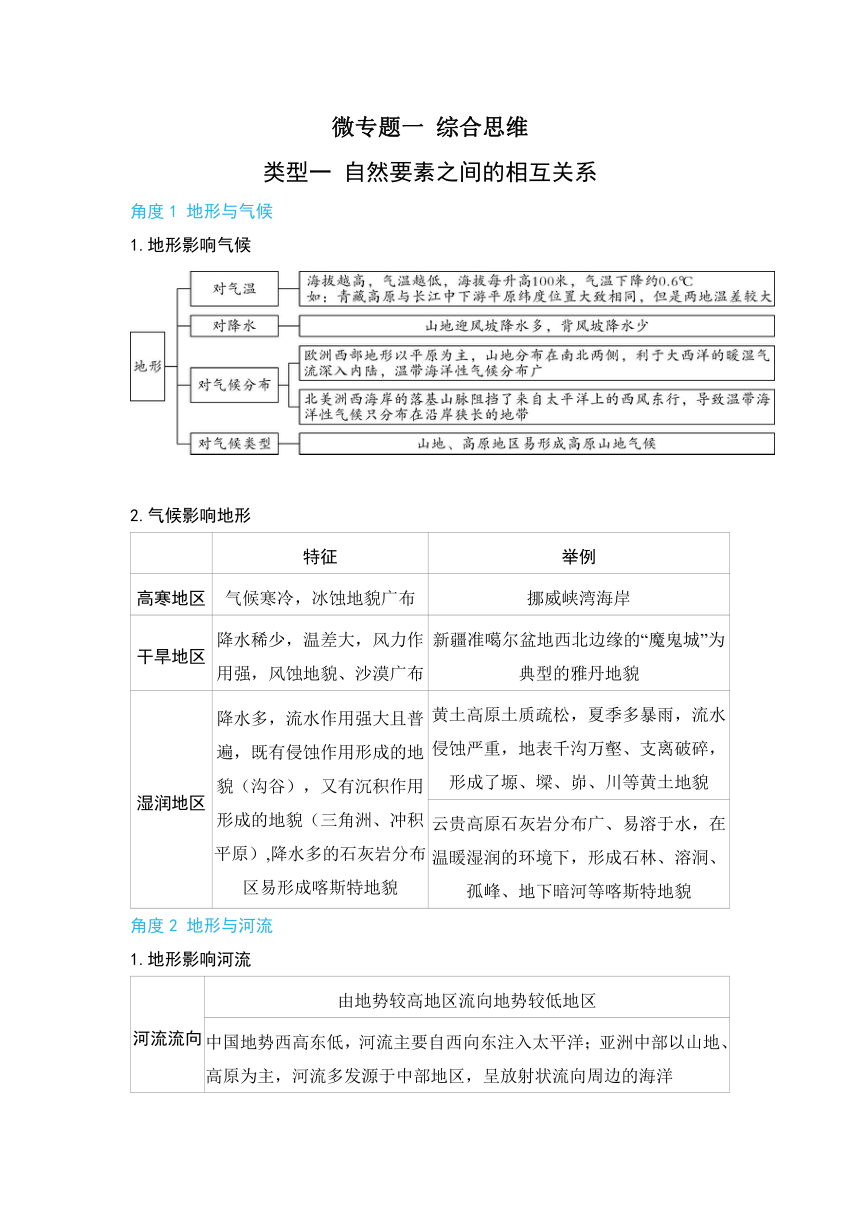 微专题一 综合思维

类型一 自然要素之间的相互关系

角度 1 地形与气候

1. 地形影响气候

地形

对气温

海拔越高，气温越低，海拔每升高100米，气温下降约0.6℃
如：青藏高原与长江中下游平原纬度位置大致相同，但是两地温差较大

对降水

山地迎风坡降水多，背风坡降水少

对气候分布

欧洲西部地形以平原为主，山地分布在南北两侧，利于大西洋的暖湿气流深入内陆，温带海洋性气候分布广

北美洲西海岸的落基山脉阻挡了来自太平洋上的西风东行，导致温带海洋性气候只分布在沿岸狭长的地带

对气候类型

山地、高原地区易形成高原山地气候

2. 气候影响地形

| | 特征 | 举例 |
|---|---|---|
| 高寒地区 | 气候寒冷，冰蚀地貌广布 | 挪威峡湾海岸 |
| 干旱地区 | 降水稀少，温差大，风力作用强，风蚀地貌、沙漠广布 | 新疆准噶尔盆地西北边缘的“魔鬼城”为典型的雅丹地貌 |
| 湿润地区 | 降水多，流水作用强大且普遍，既有侵蚀作用形成的地貌（沟谷），又有沉积作用形成的地貌（三角洲、冲积平原）,降水多的石灰岩分布区易形成喀斯特地貌 | 黄土高原土质疏松，夏季多暴雨，流水侵蚀严重，地表千沟万壑、支离破碎，形成了塬、墚、峁、川等黄土地貌 |
| | | 云贵高原石灰岩分布广、易溶于水，在温暖湿润的环境下，形成石林、溶洞、孤峰、地下暗河等喀斯特地貌 |

角度 2 地形与河流

1. 地形影响河流

| 河流流向 | 由地势较高地区流向地势较低地区 |
|---|---|
| | 中国地势西高东低，河流主要自西向东注入太平洋；亚洲中部以山地、高原为主，河流多发源于中部地区，呈放射状流向周边的海洋 |